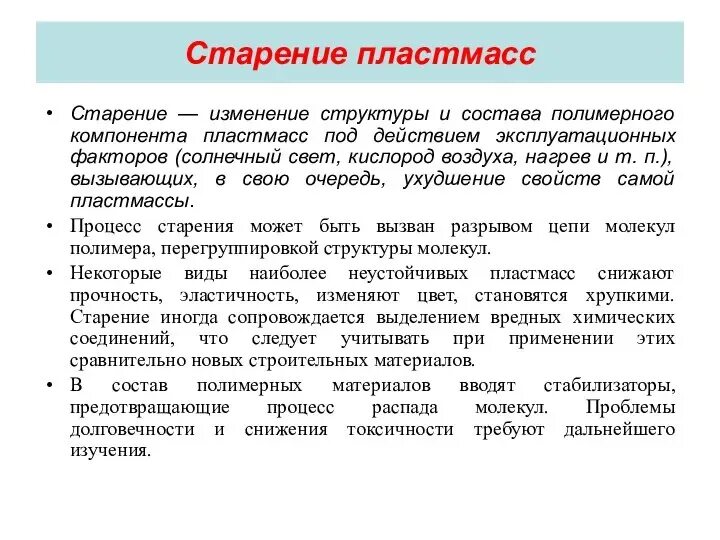 Старение пластмасс

• Старение — изменение структуры и состава полимерного компонента пластмасс под действием эксплуатационных факторов (солнечный свет, кислород воздуха, нагрев и т. п.), вызывающих, в свою очередь, ухудшение свойств самой пластмассы.

• Процесс старения может быть вызван разрывом цепи молекул полимера, перегруппировкой структуры молекул.

• Некоторые виды наиболее неустойчивых пластмасс снижают прочность, эластичность, изменяют цвет, становятся хрупкими. Старение иногда сопровождается выделением вредных химических соединений, что следует учитывать при применении этих сравнительно новых строительных материалов.

• В состав полимерных материалов вводят стабилизаторы, предотвращающие процесс распада молекул. Проблемы долговечности и снижения токсичности требуют дальнейшего изучения.